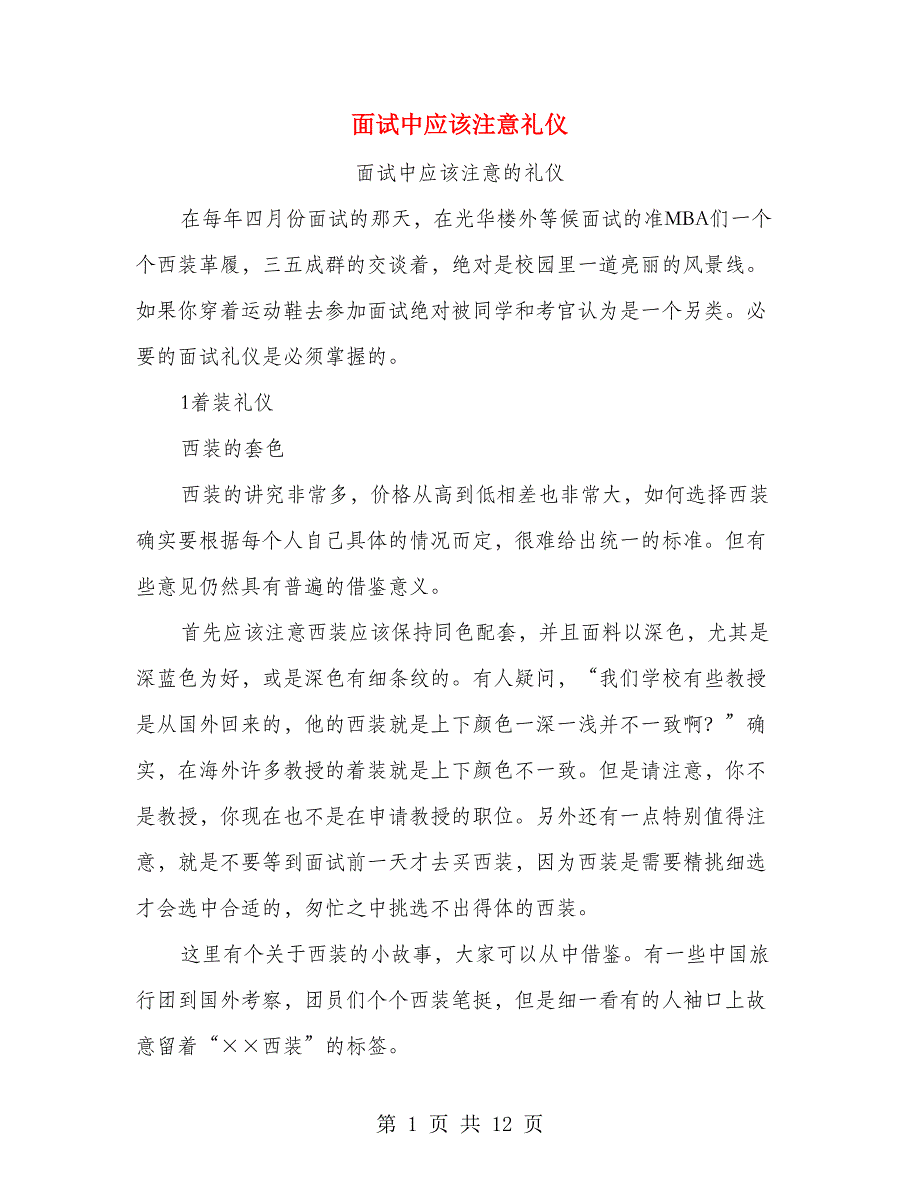 面试中应该注意礼仪

面试中应该注意的礼仪

在每年四月份面试的那天，在光华楼外等候面试的准MBA们一个个西装革履，三五成群的交谈着，绝对是校园里一道亮丽的风景线。如果你穿着运动鞋去参加面试绝对被同学和考官认为是一个另类。必要的面试礼仪是必须掌握的。

1着装礼仪

西装的套色

西装的讲究非常多，价格从高到低相差也非常大，如何选择西装确实要根据每个人自己具体的情况而定，很难给出统一的标准。但有些意见仍然具有普遍的借鉴意义。

首先应该注意西装应该保持同色配套，并且面料以深色，尤其是深蓝色为好，或是深色有细条纹的。有人疑问，“我们学校有些教授是从国外回来的，他的西装就是上下颜色一深一浅并不一致啊？”确实，在海外许多教授的着装就是上下颜色不一致。但是请注意，你不是教授，你现在也不是在申请教授的职位。另外还有一点特别值得注意，就是不要等到面试前一天才去买西装，因为西装是需要精挑细选才会选中合适的，匆忙之中挑选不出得体的西装。

这里有个关于西装的小故事，大家可以从中借鉴。有一些中国旅行团到国外考察，团员们个个西装笔挺，但是细一看有的人袖口上故意留着“××西装”的标签。

第 1 页 共 12 页